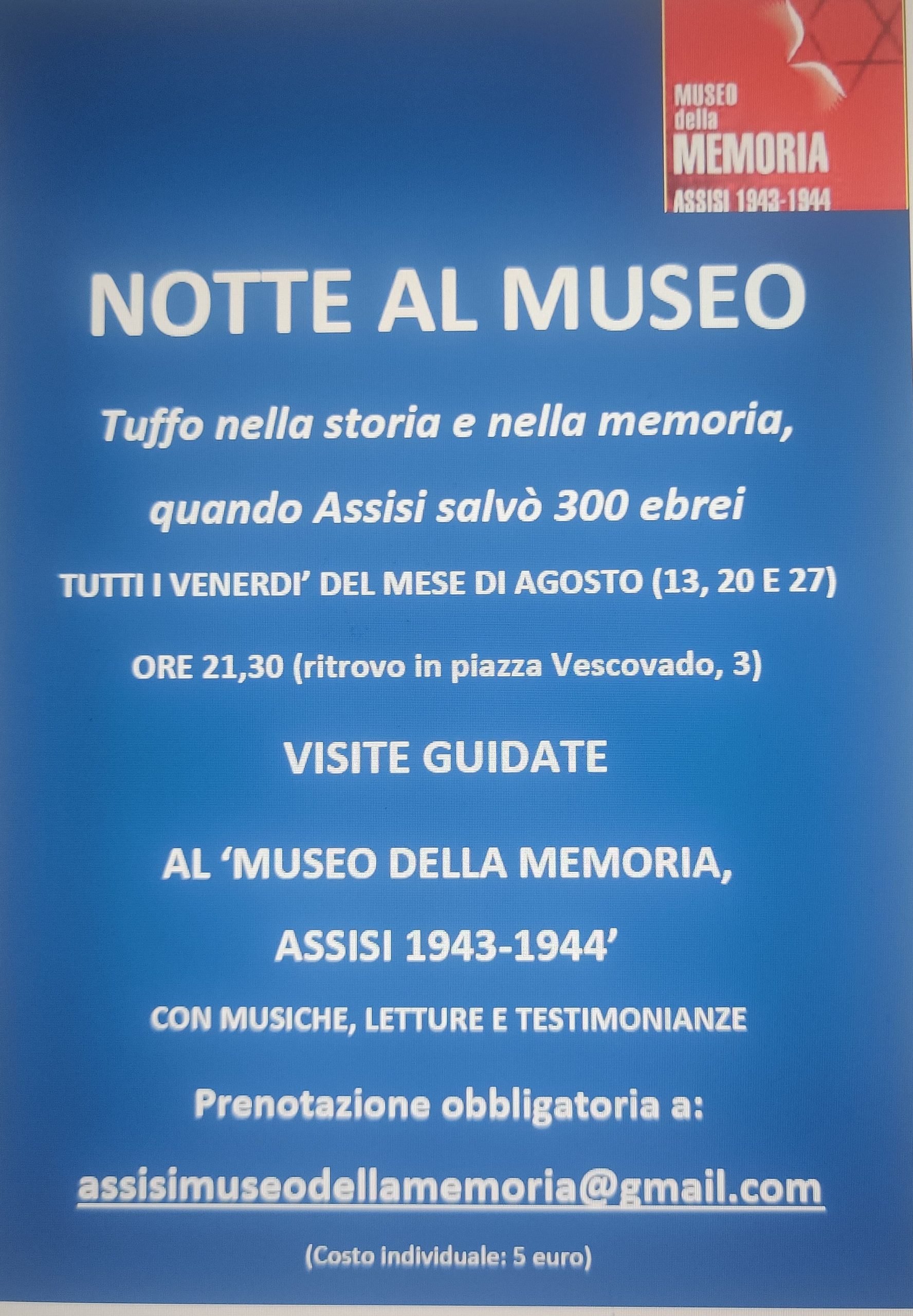 MUSEO
della
MEMORIA
ASSISI 1943-1944

NOTTE AL MUSEO

Tuffo nella storia e nella memoria,

quando Assisi salvò 300 ebrei

TUTTI I VENERDI' DEL MESE DI AGOSTO (13, 20 E 27)

ORE 21,30 (ritrovo in piazza Vescovado, 3)

VISITE GUIDATE

AL 'MUSEO DELLA MEMORIA,

ASSISI 1943-1944'

CON MUSICHE, LETTURE E TESTIMONIANZE

Prenotazione obbligatoria a:

assisimuseodellamemoria@gmail.com

(Costo individuale: 5 euro)